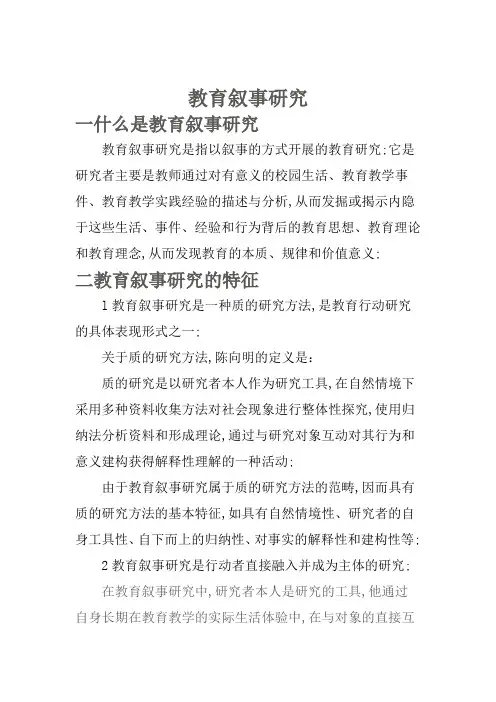 教育叙事研究

一什么是教育叙事研究

教育叙事研究是指以叙事的方式开展的教育研究;它是研究者主要是教师通过对有意义的校园生活、教育教学事件、教育教学实践经验的描述与分析,从而发掘或揭示内隐于这些生活、事件、经验和行为背后的教育思想、教育理论和教育理念,从而发现教育的本质、规律和价值意义;

二教育叙事研究的特征

1 教育叙事研究是一种质的研究方法,是教育行动研究的具体表现形式之一;

关于质的研究方法,陈向明的定义是:

质的研究是以研究者本人作为研究工具,在自然情境下采用多种资料收集方法对社会现象进行整体性探究,使用归纳法分析资料和形成理论,通过与研究对象互动对其行为和意义建构获得解释性理解的一种活动;

由于教育叙事研究属于质的研究方法的范畴,因而具有质的研究方法的基本特征,如具有自然情境性、研究者的自身工具性、自下而上的归纳性、对事实的解释性和建构性等;

2 教育叙事研究是行动者直接融入并成为主体的研究;

在教育叙事研究中,研究者本人是研究的工具,他通过自身长期在教育教学的实际生活体验中,在与对象的直接互